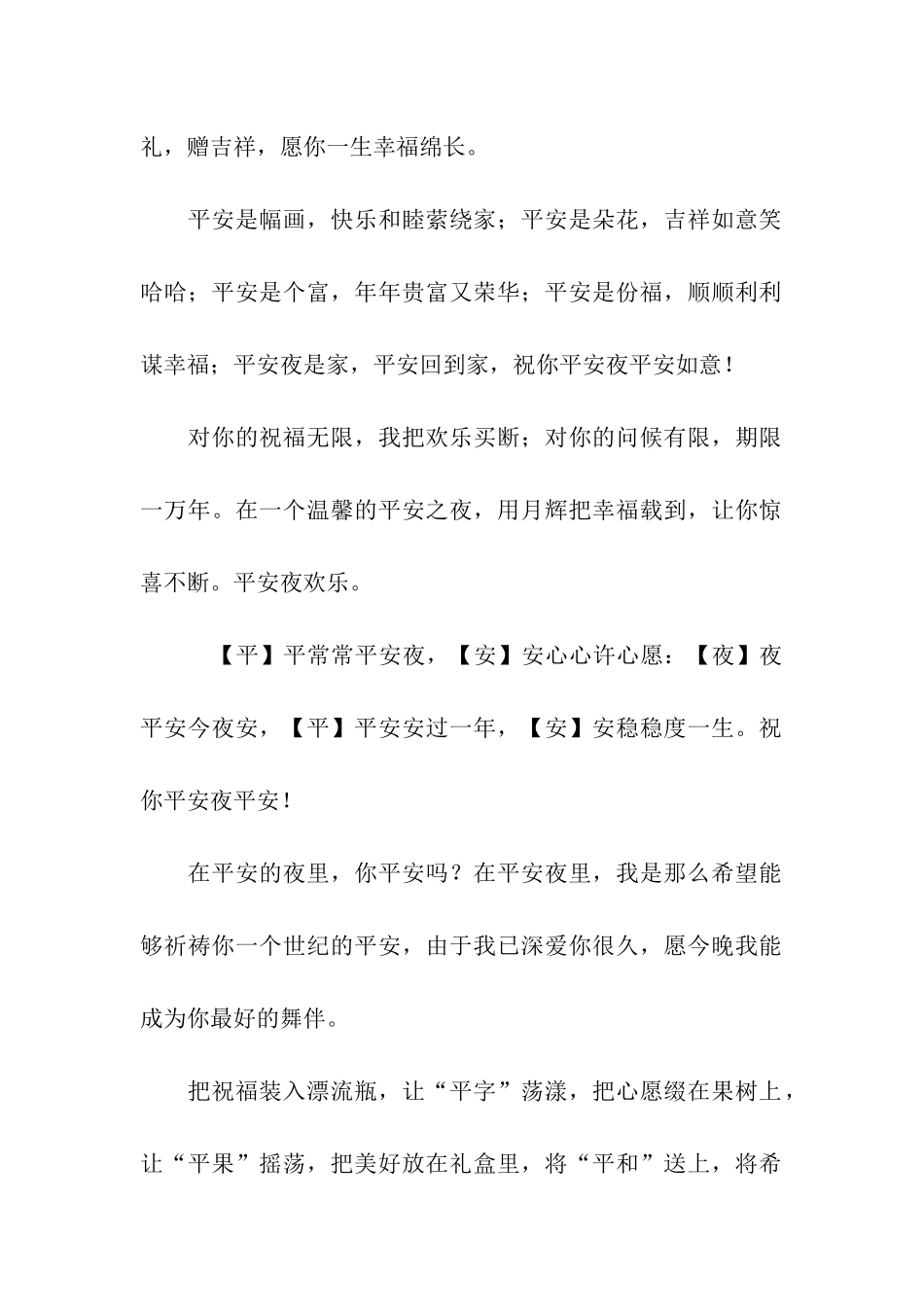 礼，赠吉祥，愿你一生幸福绵长。

平安是幅画，快乐和睦萦绕家；平安是朵花，吉祥如意笑哈哈；平安是个富，年年贵富又荣华；平安是份福，顺顺利利谋幸福；平安夜是家，平安回到家，祝你平安夜平安如意！

对你的祝福无限，我把欢乐买断；对你的问候有限，期限一万年。在一个温馨的平安之夜，用月辉把幸福载到，让你惊喜不断。平安夜欢乐。

【平】平常常平安夜，【安】安心心许心愿：【夜】夜平安今夜安，【平】平安安过一年，【安】安稳稳度一生。祝你平安夜平安！

在平安的夜里，你平安吗？在平安夜里，我是那么希望能够祈祷你一个世纪的平安，由于我已深爱你很久，愿今晚我能成为你最好的舞伴。

把祝福装入漂流瓶，让“平字”荡漾，把心愿缀在果树上，让“平果”摇荡，把美好放在礼盒里，将“平和”送上，将希